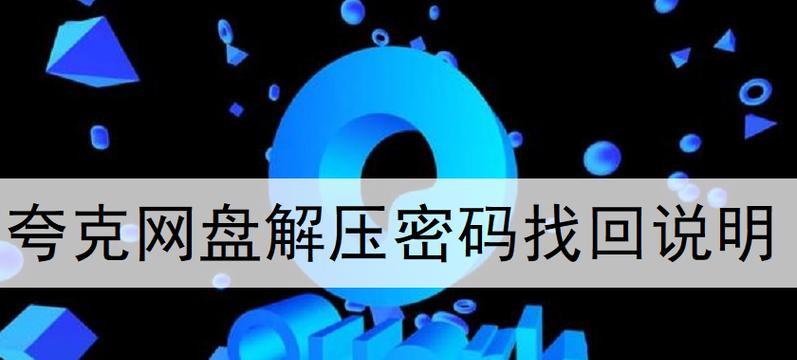 夸克网盘解压密码找回说明